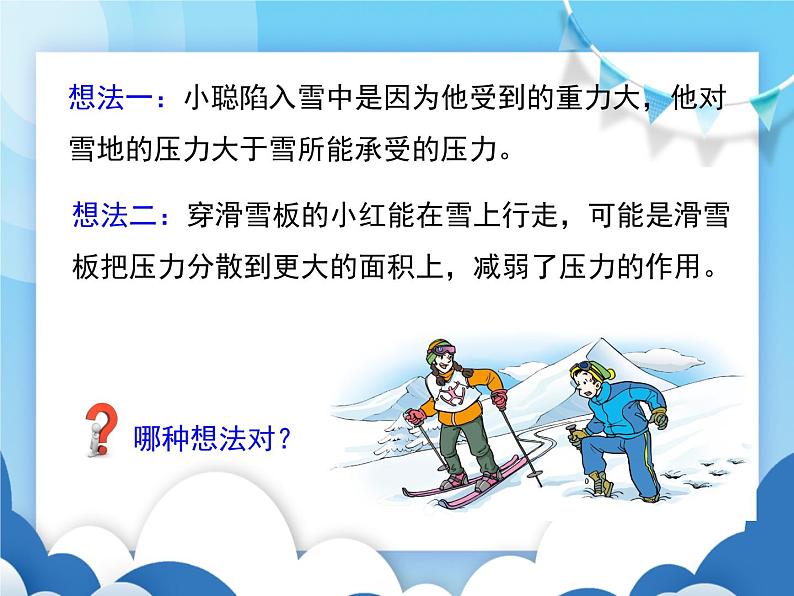 想法一：小聪陷入雪中是因为他受到的重力大，他对雪地的压力大于雪所能承受的压力。

想法二：穿滑雪板的小红能在雪上行走，可能是滑雪板把压力分散到更大的面积上，减弱了压力的作用。

哪种想法对？